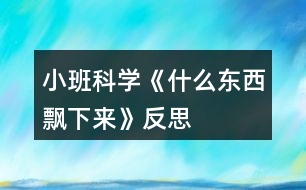 小班科学《什么东西飘下来》反思